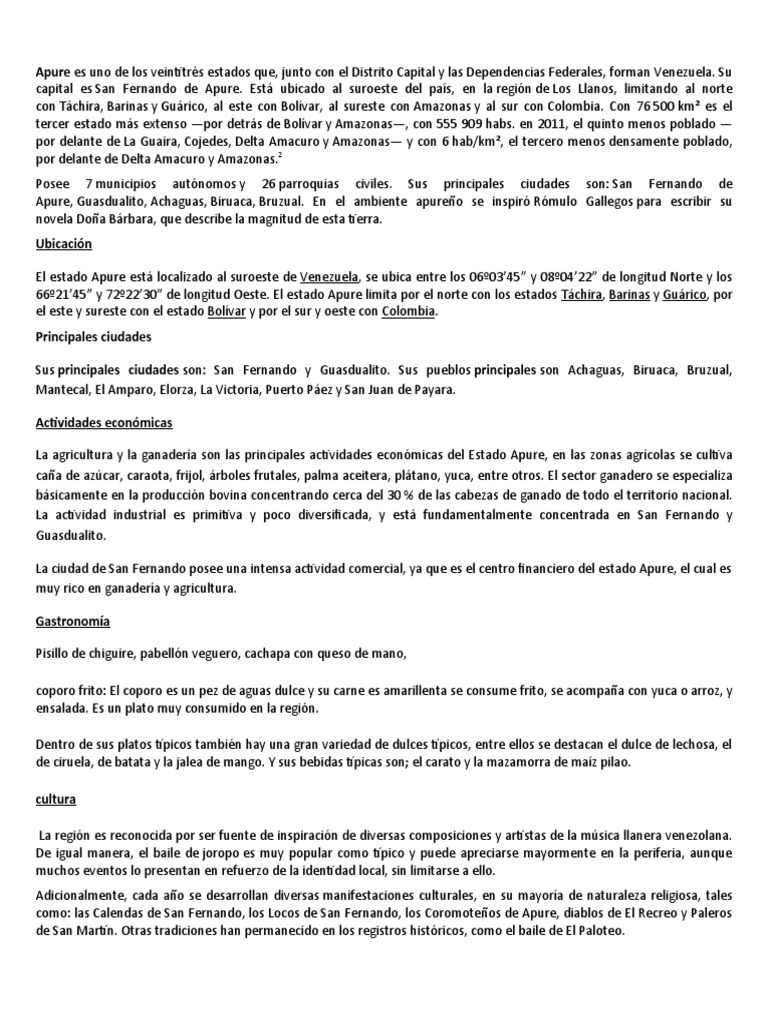 Apure es uno de los veintitrés estados que, junto con el Distrito Capital y las Dependencias Federales, forman Venezuela. Su capital es San Fernando de Apure. Está ubicado al suroeste del país, en la región de Los Llanos, limitando al norte con Táchira, Barinas y Guárico, al este con Bolívar, al sureste con Amazonas y al sur con Colombia. Con 76 500 km² es el tercer estado más extenso —por detrás de Bolívar y Amazonas—, con 555 909 habs. en 2011, el quinto menos poblado —por delante de La Guaira, Cojedes, Delta Amacuro y Amazonas— y con 6 hab/km², el tercero menos densamente poblado, por delante de Delta Amacuro y Amazonas.$^2$

Posee 7 municipios autónomos y 26 parroquias civiles. Sus principales ciudades son: San Fernando de Apure, Guasdualito, Achaguas, Biruaca, Bruzual. En el ambiente apureño se inspiró Rómulo Gallegos para escribir su novela Doña Bárbara, que describe la magnitud de esta tierra.

Ubicación

El estado Apure está localizado al suroeste de Venezuela, se ubica entre los 06º03'45" y 08º04'22" de longitud Norte y los 66º21'45" y 72º22'30" de longitud Oeste. El estado Apure limita por el norte con los estados Táchira, Barinas y Guárico, por el este y sureste con el estado Bolívar y por el sur y oeste con Colombia.

Principales ciudades

Sus principales ciudades son: San Fernando y Guasdualito. Sus pueblos principales son Achaguas, Biruaca, Bruzual, Mantecal, El Amparo, Elorza, La Victoria, Puerto Páez y San Juan de Payara.

Actividades económicas

La agricultura y la ganadería son las principales actividades económicas del Estado Apure, en las zonas agrícolas se cultiva caña de azúcar, caraota, frijol, árboles frutales, palma aceitera, plátano, yuca, entre otros. El sector ganadero se especializa básicamente en la producción bovina concentrando cerca del 30 % de las cabezas de ganado de todo el territorio nacional. La actividad industrial es primitiva y poco diversificada, y está fundamentalmente concentrada en San Fernando y Guasdualito.

La ciudad de San Fernando posee una intensa actividad comercial, ya que es el centro financiero del estado Apure, el cual es muy rico en ganadería y agricultura.

Gastronomía

Pisillo de chiguire, pabellón veguero, cachapa con queso de mano,

coporo frito: El coporo es un pez de aguas dulce y su carne es amarillenta se consume frito, se acompaña con yuca o arroz, y ensalada. Es un plato muy consumido en la región.

Dentro de sus platos típicos también hay una gran variedad de dulces típicos, entre ellos se destacan el dulce de lechosa, el de ciruela, de batata y la jalea de mango. Y sus bebidas típicas son; el carato y la mazamorra de maíz pilao.

cultura

La región es reconocida por ser fuente de inspiración de diversas composiciones y artistas de la música llanera venezolana. De igual manera, el baile de joropo es muy popular como típico y puede apreciarse mayormente en la periferia, aunque muchos eventos lo presentan en refuerzo de la identidad local, sin limitarse a ello.

Adicionalmente, cada año se desarrollan diversas manifestaciones culturales, en su mayoría de naturaleza religiosa, tales como: las Calendas de San Fernando, los Locos de San Fernando, los Coromoteños de Apure, diablos de El Recreo y Paleros de San Martín. Otras tradiciones han permanecido en los registros históricos, como el baile de El Paloteo.